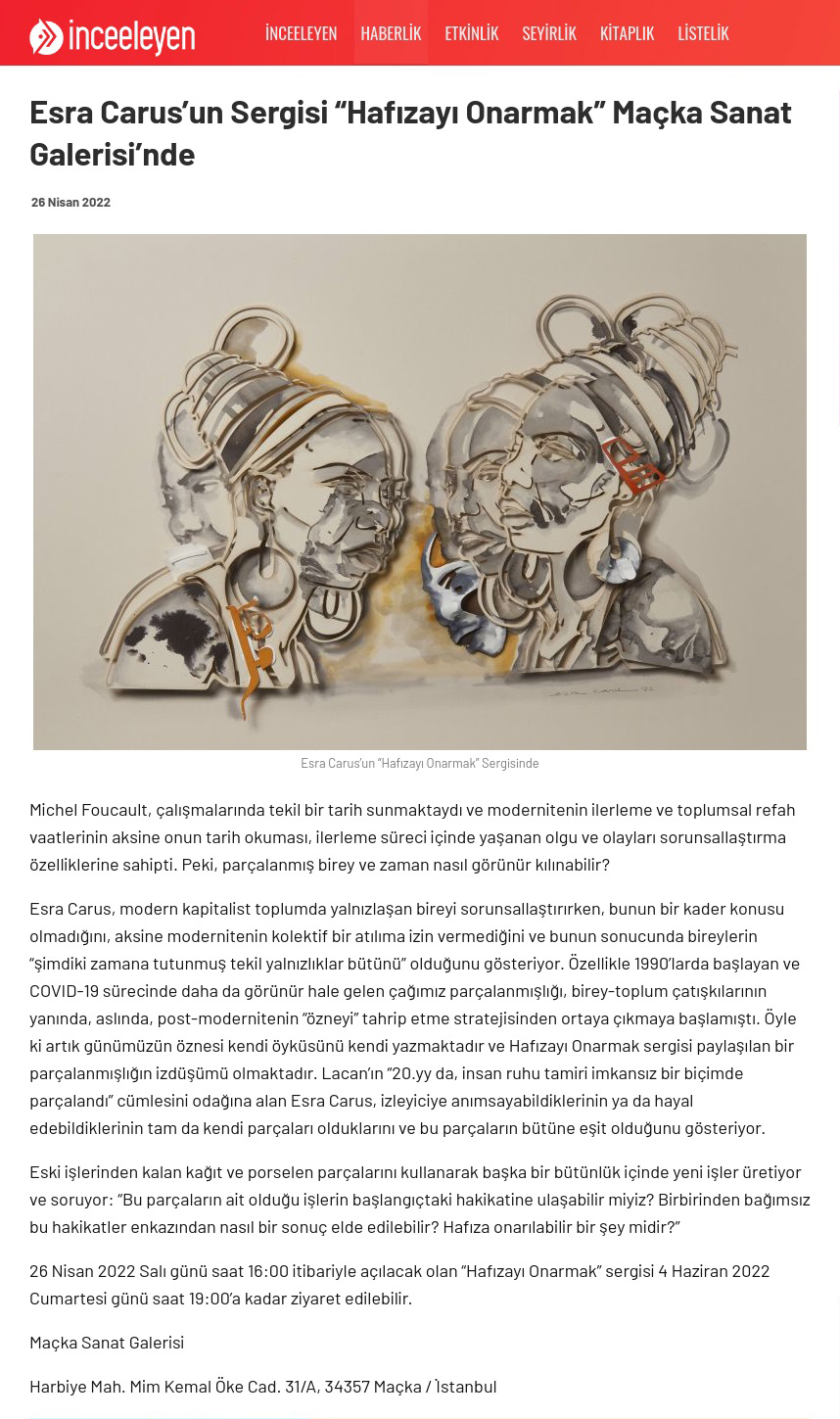 inceeleyen

İNCEELEYEN HABERLİK ETKİNLİK SEYİRLİK KİTAPLIK LİSTELİK

Esra Carus'un Sergisi "Hafızayı Onarmak" Maçka Sanat Galerisi'nde

26 Nisan 2022

Esra Carus'un "Hafızayı Onarmak" Sergisinde

Michel Foucault, çalışmalarında tekil bir tarih sunmaktaydı ve modernitenin ilerleme ve toplumsal refah vaatlerinin aksine onun tarih okuması, ilerleme süreci içinde yaşanan olgu ve olayları sorunsallaştırma özelliklerine sahipti. Peki, parçalanmış birey ve zaman nasıl görünür kılınabilir?

Esra Carus, modern kapitalist toplumda yalnızlaşan bireyi sorunsallaştırırken, bunun bir kader konusu olmadığını, aksine modernitenin kolektif bir atılıma izin vermediğini ve bunun sonucunda bireylerin "şimdiki zamana tutunmuş tekil yalnızlıklar bütünü" olduğunu gösteriyor. Özellikle 1990'larda başlayan ve COVID-19 sürecinde daha da görünür hale gelen çağımız parçalanmışlığı, birey-toplum çatışkılarının yanında, aslında, post-modernitenin "özneyi" tahrip etme stratejisinden ortaya çıkmaya başlamıştı. Öyle ki artık günümüzün öznesi kendi öyküsünü kendi yazmaktadır ve Hafızayı Onarmak sergisi paylaşılan bir parçalanmışlığın izdüşümü olmaktadır. Lacan'ın "20.yy da, insan ruhu tamiri imkansız bir biçimde parçalandı" cümlesini odağına alan Esra Carus, izleyiciye anımsayabildiklerinin ya da hayal edebildiklerinin tam da kendi parçaları olduklarını ve bu parçaların bütüne eşit olduğunu gösteriyor.

Eski işlerinden kalan kağıt ve porselen parçalarını kullanarak başka bir bütünlük içinde yeni işler üretiyor ve soruyor: "Bu parçaların ait olduğu işlerin başlangıçtaki hakikatine ulaşabilir miyiz? Birbirinden bağımsız bu hakikatler enkazından nasıl bir sonuç elde edilebilir? Hafıza onarılabilir bir şey midir?"

26 Nisan 2022 Salı günü saat 16:00 itibariyle açılacak olan "Hafızayı Onarmak" sergisi 4 Haziran 2022 Cumartesi günü saat 19:00'a kadar ziyaret edilebilir.

Maçka Sanat Galerisi

Harbiye Mah. Mim Kemal Öke Cad. 31/A, 34357 Maçka / İstanbul